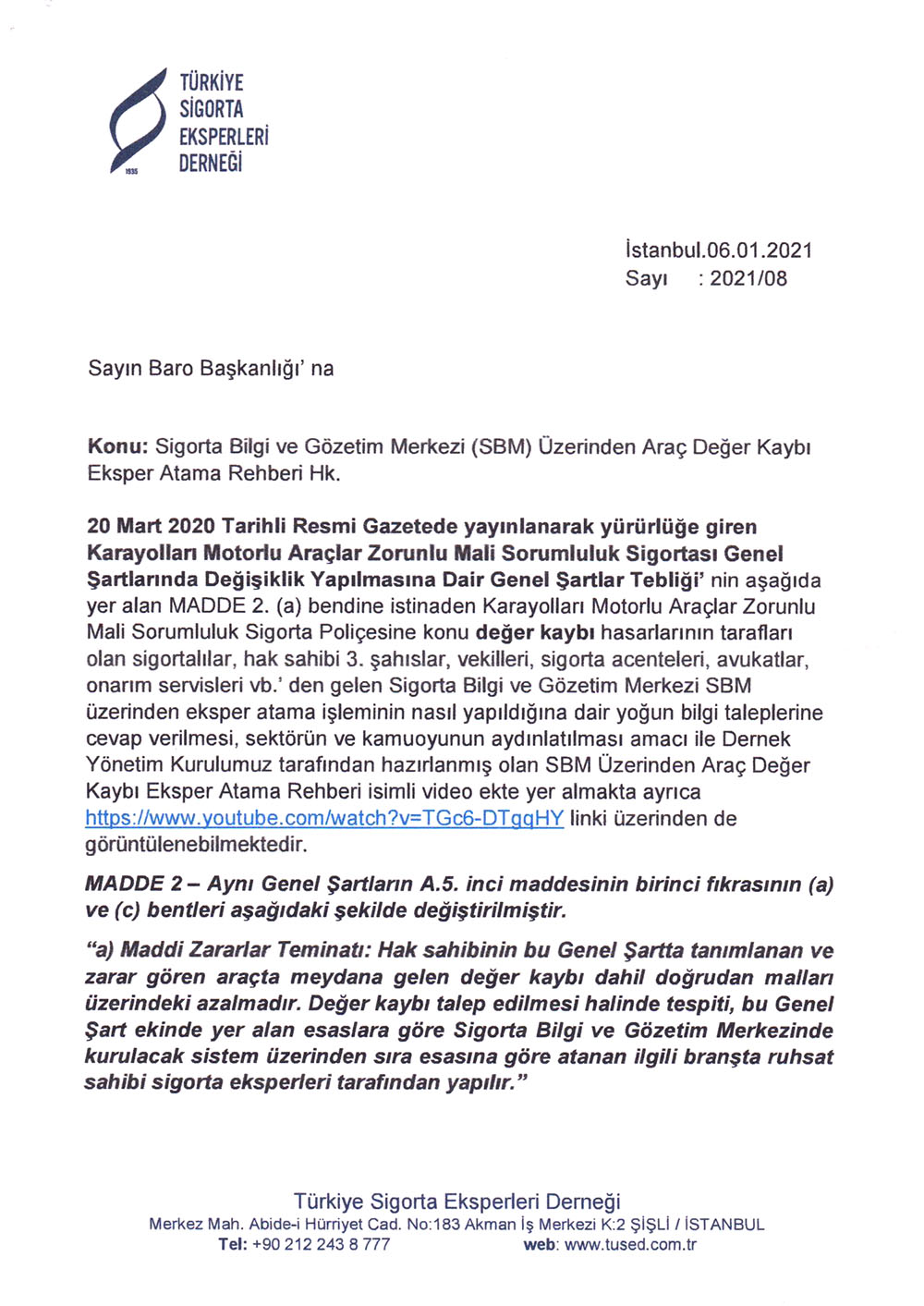 TÜRKİYE SİGORTA EKSPERLERİ DERNEĞİ
1935

İstanbul.06.01.2021
Sayı : 2021/08

Sayın Baro Başkanlığı' na

Konu: Sigorta Bilgi ve Gözetim Merkezi (SBM) Üzerinden Araç Değer Kaybı Eksper Atama Rehberi Hk.

20 Mart 2020 Tarihli Resmi Gazetede yayınlanarak yürürlüğe giren Karayolları Motorlu Araçlar Zorunlu Mali Sorumluluk Sigortası Genel Şartlarında Değişiklik Yapılmasına Dair Genel Şartlar Tebliği' nin aşağıda yer alan MADDE 2. (a) bendine istinaden Karayolları Motorlu Araçlar Zorunlu Mali Sorumluluk Sigorta Poliçesine konu değer kaybı hasarlarının tarafları olan sigortalılar, hak sahibi 3. şahıslar, vekilleri, sigorta acenteleri, avukatlar, onarım servisleri vb.' den gelen Sigorta Bilgi ve Gözetim Merkezi SBM üzerinden eksper atama işleminin nasıl yapıldığına dair yoğun bilgi taleplerine cevap verilmesi, sektörün ve kamuoyunun aydınlatılması amacı ile Dernek Yönetim Kurulumuz tarafından hazırlanmış olan SBM Üzerinden Araç Değer Kaybı Eksper Atama Rehberi isimli video ekte yer almakta ayrıca https://www.youtube.com/watch?v=TGc6-DTgqHY linki üzerinden de görüntülenebilmektedir.

MADDE 2 – Aynı Genel Şartların A.5. inci maddesinin birinci fıkrasının (a) ve (c) bentleri aşağıdaki şekilde değiştirilmiştir.

"a) Maddi Zararlar Teminatı: Hak sahibinin bu Genel Şartta tanımlanan ve zarar gören araçta meydana gelen değer kaybı dahil doğrudan malları üzerindeki azalmadır. Değer kaybı talep edilmesi halinde tespiti, bu Genel Şart ekinde yer alan esaslara göre Sigorta Bilgi ve Gözetim Merkezinde kurulacak sistem üzerinden sıra esasına göre atanan ilgili branşta ruhsat sahibi sigorta eksperleri tarafından yapılır."

Türkiye Sigorta Eksperleri Derneği
Merkez Mah. Abide-i Hürriyet Cad. No:183 Akman İş Merkezi K:2 ŞİŞLİ / İSTANBUL
Tel: +90 212 243 8 777 web: www.tused.com.tr